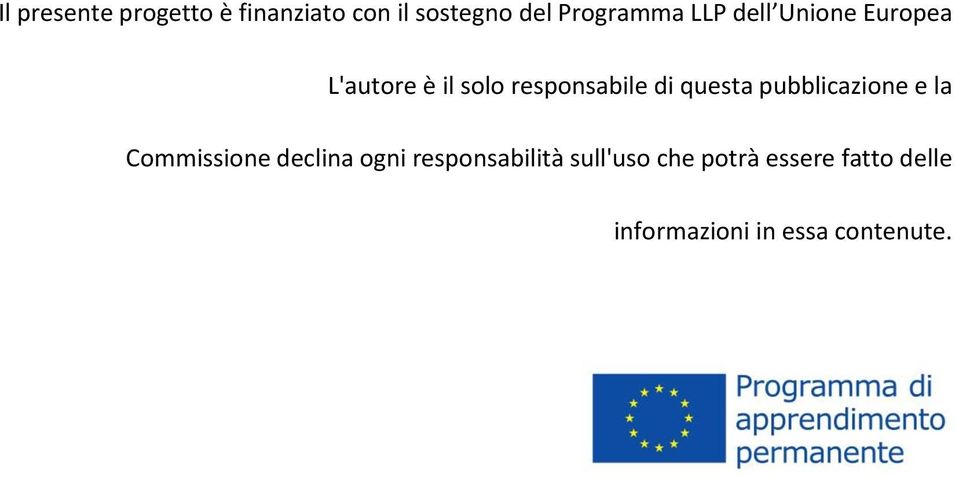 Il presente progetto è finanziato con il sostegno del Programma LLP dell'Unione Europea

L'autore è il solo responsabile di questa pubblicazione e la Commissione declina ogni responsabilità sull'uso che potrà essere fatto delle informazioni in essa contenute.

Programma di apprendimento permanente